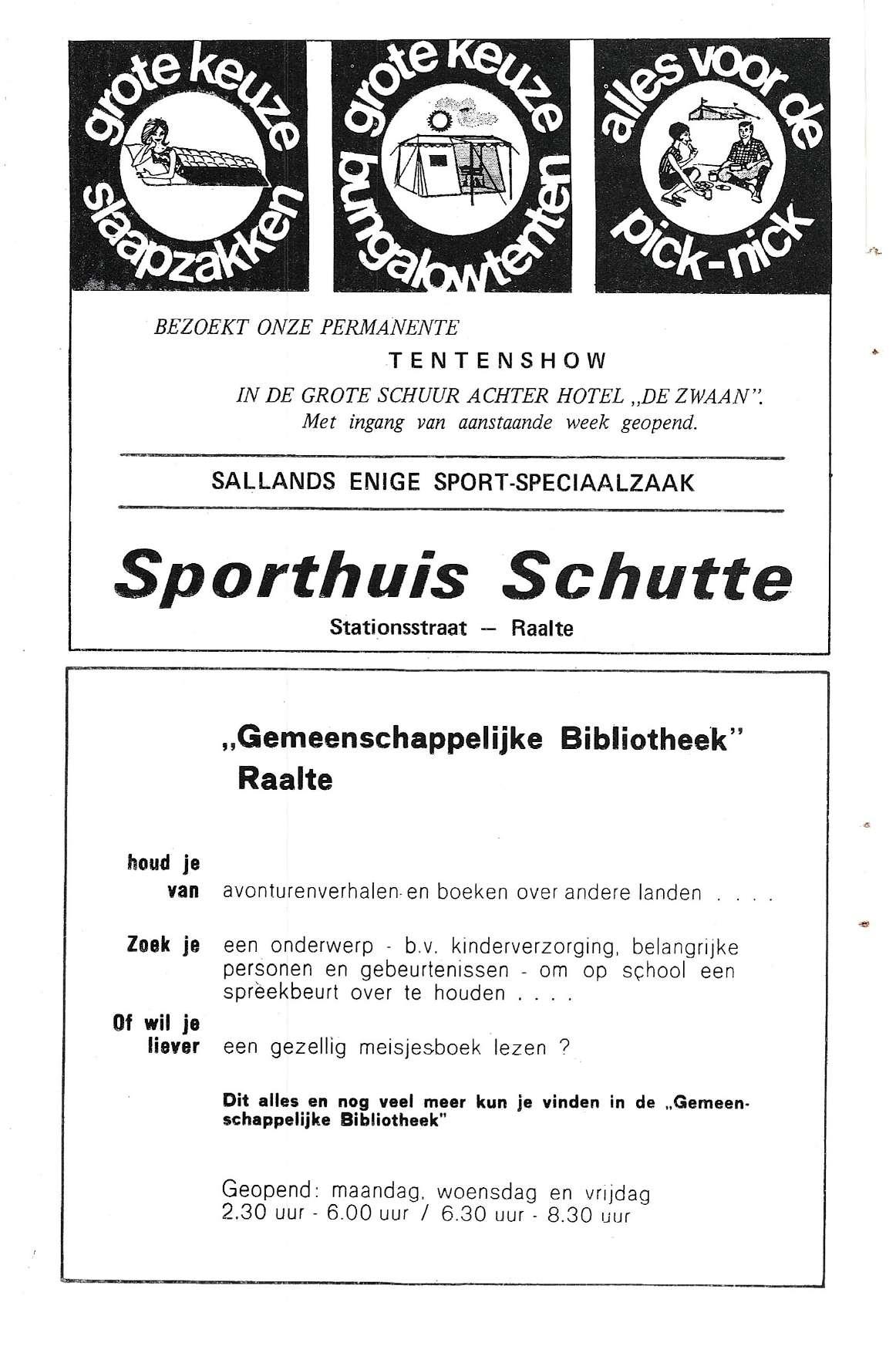 grote keuze slaapzakken

grote keuze bungalowtenten

alles voor de pick-nick

BEZOEKT ONZE PERMANENTE

TENTENSHOW

IN DE GROTE SCHUUR ACHTER HOTEL „DE ZWAAN".
Met ingang van aanstaande week geopend.

SALLANDS ENIGE SPORT-SPECIAALZAAK

Sporthuis Schutte

Stationsstraat — Raalte

„Gemeenschappelijke Bibliotheek"
Raalte

houd je van avonturenverhalen en boeken over andere landen . . . .

Zoek je een onderwerp - b.v. kinderverzorging, belangrijke personen en gebeurtenissen - om op school een spreekbeurt over te houden . . . .

Of wil je liever een gezellig meisjesboek lezen ?

Dit alles en nog veel meer kun je vinden in de „Gemeenschappelijke Bibliotheek"

Geopend: maandag, woensdag en vrijdag
2.30 uur - 6.00 uur / 6.30 uur - 8.30 uur